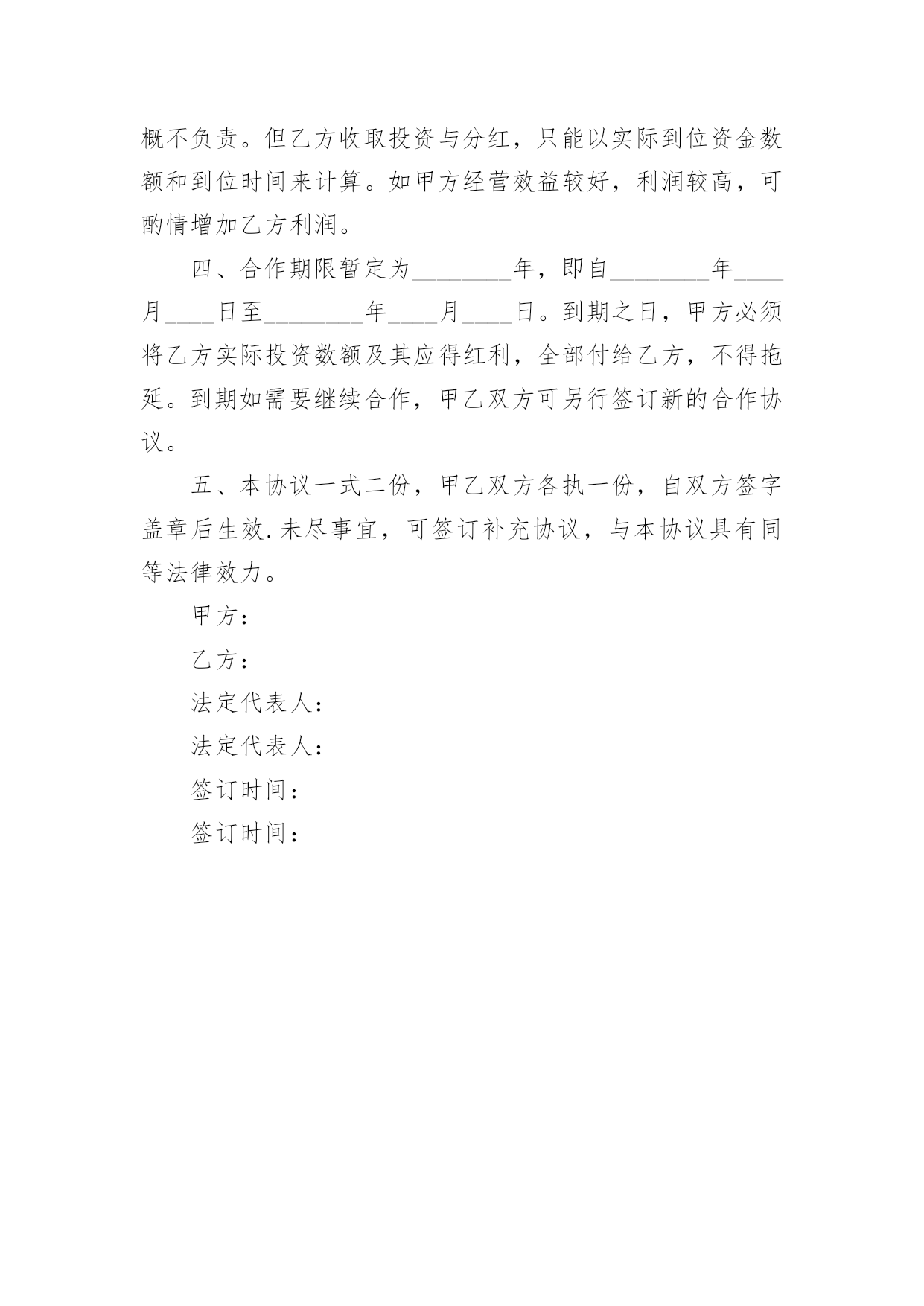 概不负责。但乙方收取投资与分红，只能以实际到位资金数额和到位时间来计算。如甲方经营效益较好，利润较高，可酌情增加乙方利润。

四、合作期限暂定为________年，即自________年____月____日至________年____月____日。到期之日，甲方必须将乙方实际投资数额及其应得红利，全部付给乙方，不得拖延。到期如需要继续合作，甲乙双方可另行签订新的合作协议。

五、本协议一式二份，甲乙双方各执一份，自双方签字盖章后生效.未尽事宜，可签订补充协议，与本协议具有同等法律效力。

甲方：

乙方：

法定代表人：

法定代表人：

签订时间：

签订时间：